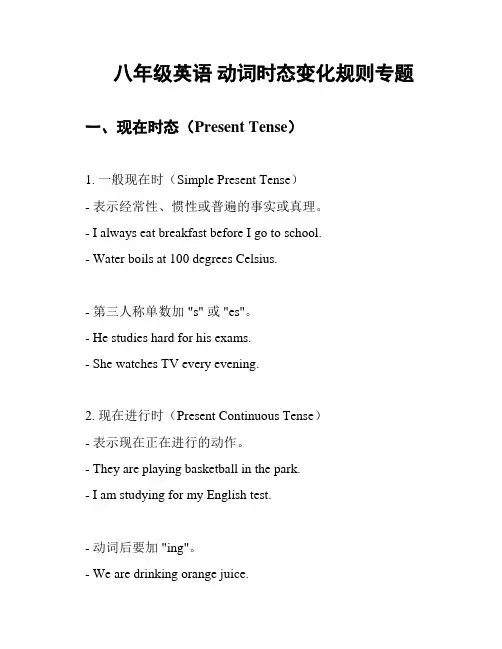 八年级英语 动词时态变化规则专题

一、现在时态（Present Tense）

1. 一般现在时（Simple Present Tense）
- 表示经常性、惯性或普遍的事实或真理。
- I always eat breakfast before I go to school.
- Water boils at 100 degrees Celsius.

- 第三人称单数加 "s" 或 "es"。
- He studies hard for his exams.
- She watches TV every evening.

2. 现在进行时（Present Continuous Tense）
- 表示现在正在进行的动作。
- They are playing basketball in the park.
- I am studying for my English test.

- 动词后要加 "ing"。
- We are drinking orange juice.